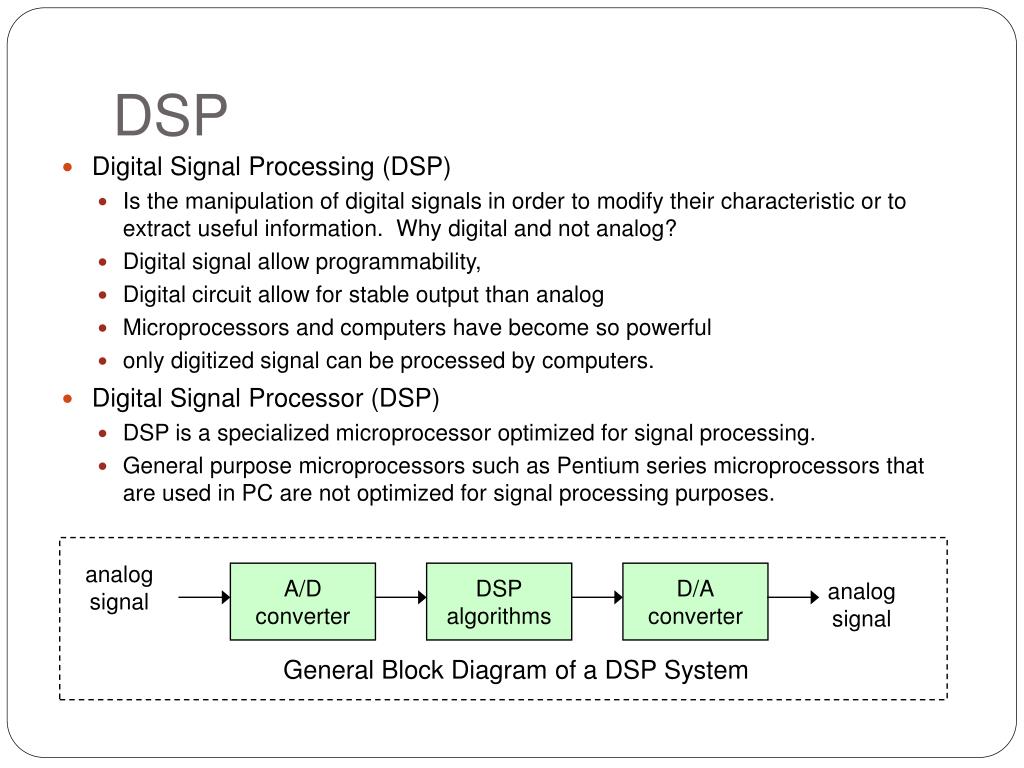 DSP

- Digital Signal Processing (DSP)
  - Is the manipulation of digital signals in order to modify their characteristic or to extract useful information.  Why digital and not analog?
  - Digital signal allow programmability,
  - Digital circuit allow for stable output than analog
  - Microprocessors and computers have become so powerful
  - only digitized signal can be processed by computers.
- Digital Signal Processor (DSP)
  - DSP is a specialized microprocessor optimized for signal processing.
  - General purpose microprocessors such as Pentium series microprocessors that are used in PC are not optimized for signal processing purposes.

analog signal

A/D converter

DSP algorithms

D/A converter

analog signal

General Block Diagram of a DSP System